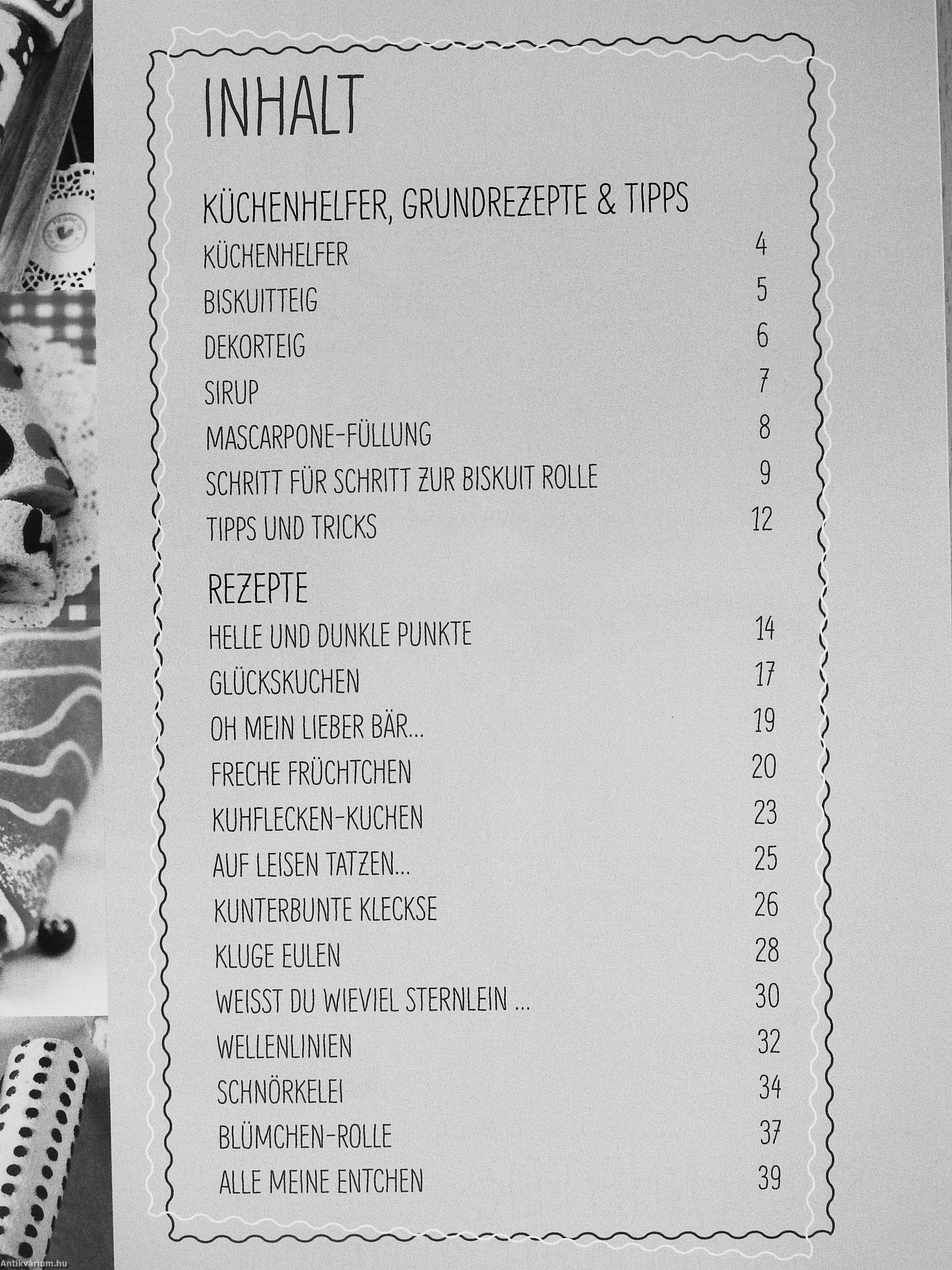 INHALT

KÜCHENHELFER, GRUNDREZEPTE & TIPPS

KÜCHENHELFER 4
BISKUITTEIG 5
DEKORTEIG 6
SIRUP 7
MASCARPONE-FÜLLUNG 8
SCHRITT FÜR SCHRITT ZUR BISKUIT ROLLE 9
TIPPS UND TRICKS 12

REZEPTE

HELLE UND DUNKLE PUNKTE 14
GLÜCKSKUCHEN 17
OH MEIN LIEBER BÄR... 19
FRECHE FRÜCHTCHEN 20
KUHFLECKEN-KUCHEN 23
AUF LEISEN TATZEN... 25
KUNTERBUNTE KLECKSE 26
KLUGE EULEN 28
WEISST DU WIEVIEL STERNLEIN ... 30
WELLENLINIEN 32
SCHNÖRKELEI 34
BLÜMCHEN-ROLLE 37
ALLE MEINE ENTCHEN 39

Antikvarium.hu